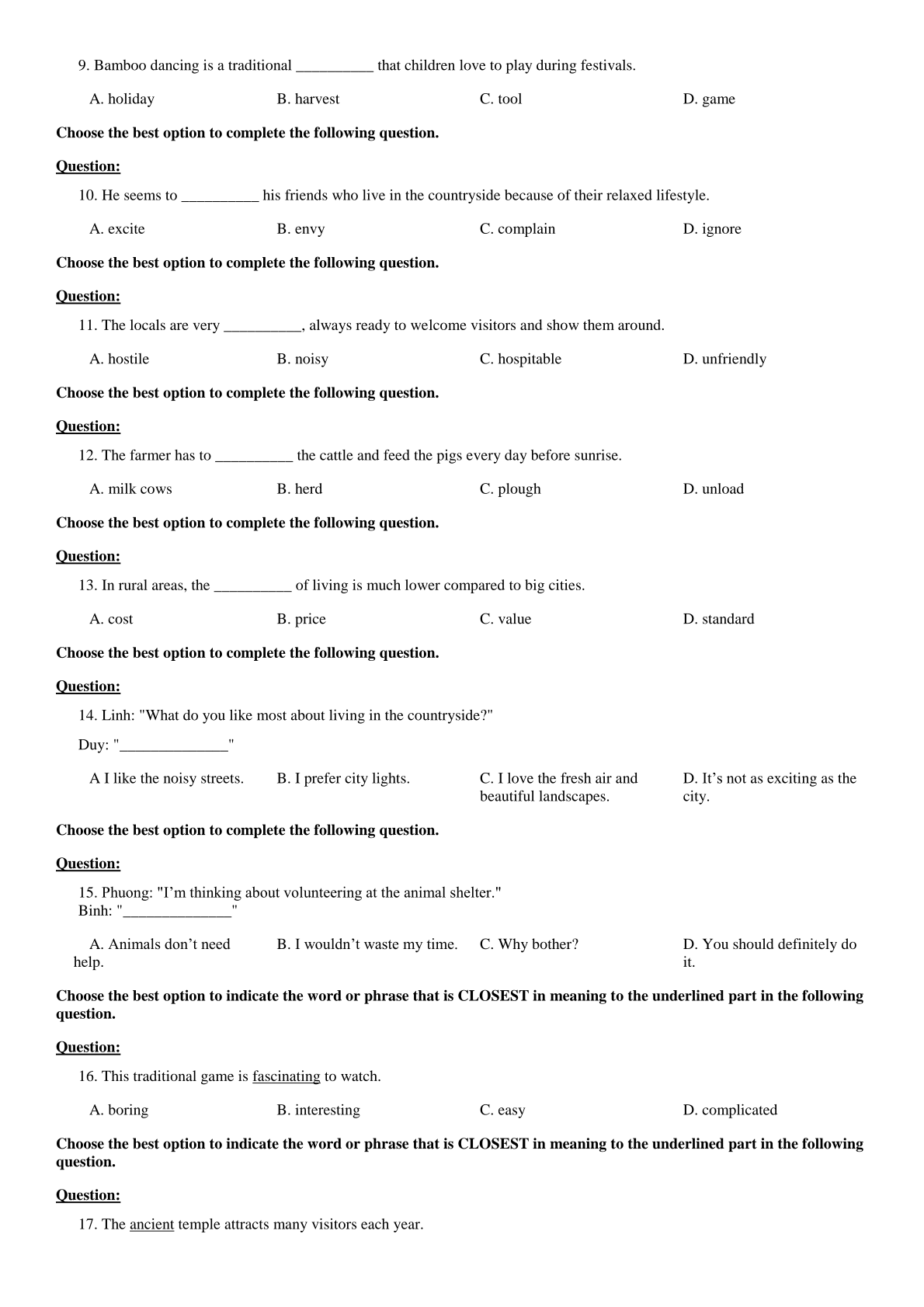 9. Bamboo dancing is a traditional __________ that children love to play during festivals.

A. holiday B. harvest C. tool D. game

**Choose the best option to complete the following question.**

**Question:**

10. He seems to __________ his friends who live in the countryside because of their relaxed lifestyle.

A. excite B. envy C. complain D. ignore

**Choose the best option to complete the following question.**

**Question:**

11. The locals are very __________, always ready to welcome visitors and show them around.

A. hostile B. noisy C. hospitable D. unfriendly

**Choose the best option to complete the following question.**

**Question:**

12. The farmer has to __________ the cattle and feed the pigs every day before sunrise.

A. milk cows B. herd C. plough D. unload

**Choose the best option to complete the following question.**

**Question:**

13. In rural areas, the __________ of living is much lower compared to big cities.

A. cost B. price C. value D. standard

**Choose the best option to complete the following question.**

**Question:**

14. Linh: "What do you like most about living in the countryside?"

Duy: "______________"

A I like the noisy streets. B. I prefer city lights. C. I love the fresh air and beautiful landscapes. D. It’s not as exciting as the city.

**Choose the best option to complete the following question.**

**Question:**

15. Phuong: "I’m thinking about volunteering at the animal shelter."
Binh: "______________"

A. Animals don’t need help. B. I wouldn’t waste my time. C. Why bother? D. You should definitely do it.

**Choose the best option to indicate the word or phrase that is CLOSEST in meaning to the underlined part in the following question.**

**Question:**

16. This traditional game is fascinating to watch.

A. boring B. interesting C. easy D. complicated

**Choose the best option to indicate the word or phrase that is CLOSEST in meaning to the underlined part in the following question.**

**Question:**

17. The ancient temple attracts many visitors each year.